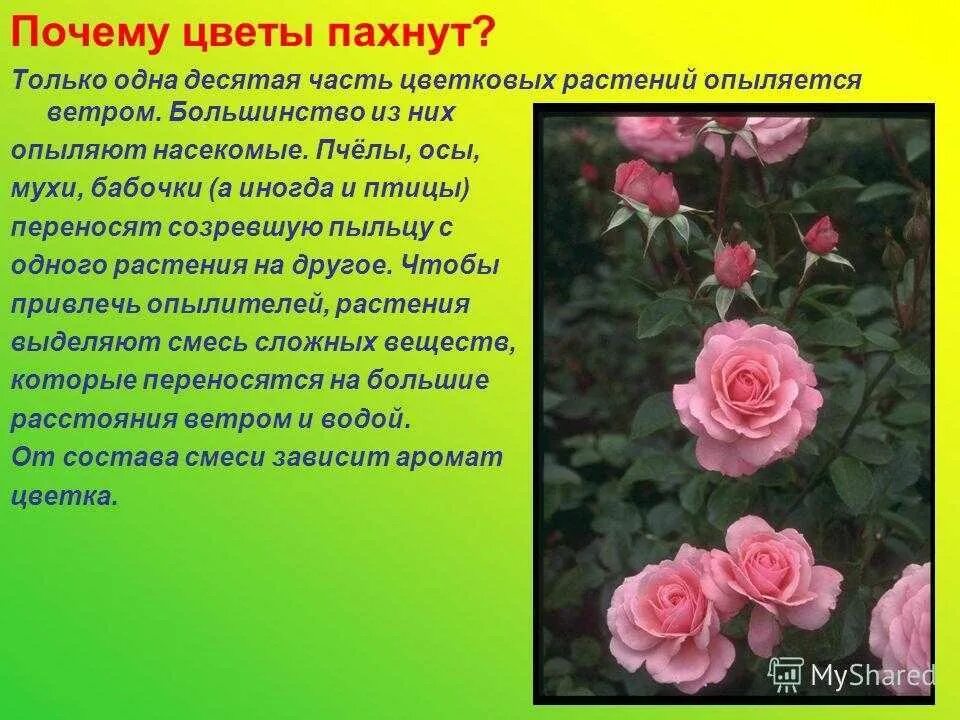 Почему цветы пахнут?

Только одна десятая часть цветковых растений опыляется ветром. Большинство из них опыляют насекомые. Пчёлы, осы, мухи, бабочки (а иногда и птицы) переносят созревшую пыльцу с одного растения на другое. Чтобы привлечь опылителей, растения выделяют смесь сложных веществ, которые переносятся на большие расстояния ветром и водой.
От состава смеси зависит аромат цветка.

MyShared